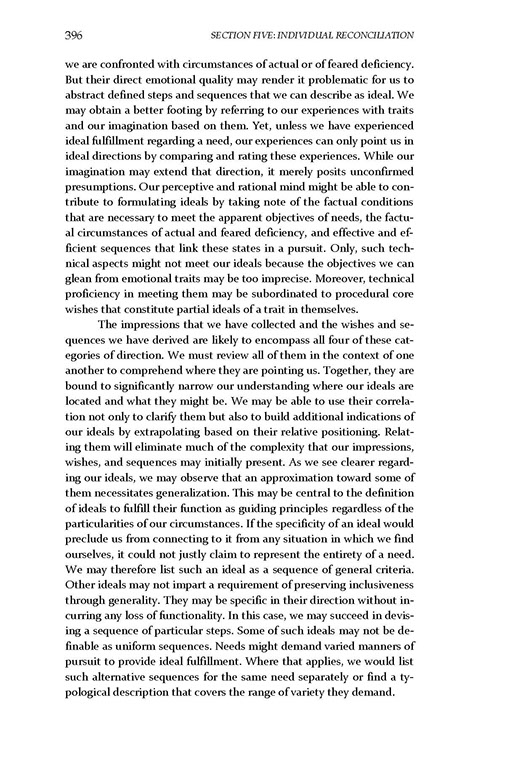 396 SECTION FIVE: INDIVIDUAL RECONCILIATION

we are confronted with circumstances of actual or of feared deficiency. But their direct emotional quality may render it problematic for us to abstract defined steps and sequences that we can describe as ideal. We may obtain a better footing by referring to our experiences with traits and our imagination based on them. Yet, unless we have experienced ideal fulfillment regarding a need, our experiences can only point us in ideal directions by comparing and rating these experiences. While our imagination may extend that direction, it merely posits unconfirmed presumptions. Our perceptive and rational mind might be able to contribute to formulating ideals by taking note of the factual conditions that are necessary to meet the apparent objectives of needs, the factual circumstances of actual and feared deficiency, and effective and efficient sequences that link these states in a pursuit. Only, such technical aspects might not meet our ideals because the objectives we can glean from emotional traits may be too imprecise. Moreover, technical proficiency in meeting them may be subordinated to procedural core wishes that constitute partial ideals of a trait in themselves.

The impressions that we have collected and the wishes and sequences we have derived are likely to encompass all four of these categories of direction. We must review all of them in the context of one another to comprehend where they are pointing us. Together, they are bound to significantly narrow our understanding where our ideals are located and what they might be. We may be able to use their correlation not only to clarify them but also to build additional indications of our ideals by extrapolating based on their relative positioning. Relating them will eliminate much of the complexity that our impressions, wishes, and sequences may initially present. As we see clearer regarding our ideals, we may observe that an approximation toward some of them necessitates generalization. This may be central to the definition of ideals to fulfill their function as guiding principles regardless of the particularities of our circumstances. If the specificity of an ideal would preclude us from connecting to it from any situation in which we find ourselves, it could not justly claim to represent the entirety of a need. We may therefore list such an ideal as a sequence of general criteria. Other ideals may not impart a requirement of preserving inclusiveness through generality. They may be specific in their direction without incurring any loss of functionality. In this case, we may succeed in devising a sequence of particular steps. Some of such ideals may not be definable as uniform sequences. Needs might demand varied manners of pursuit to provide ideal fulfillment. Where that applies, we would list such alternative sequences for the same need separately or find a typological description that covers the range of variety they demand.